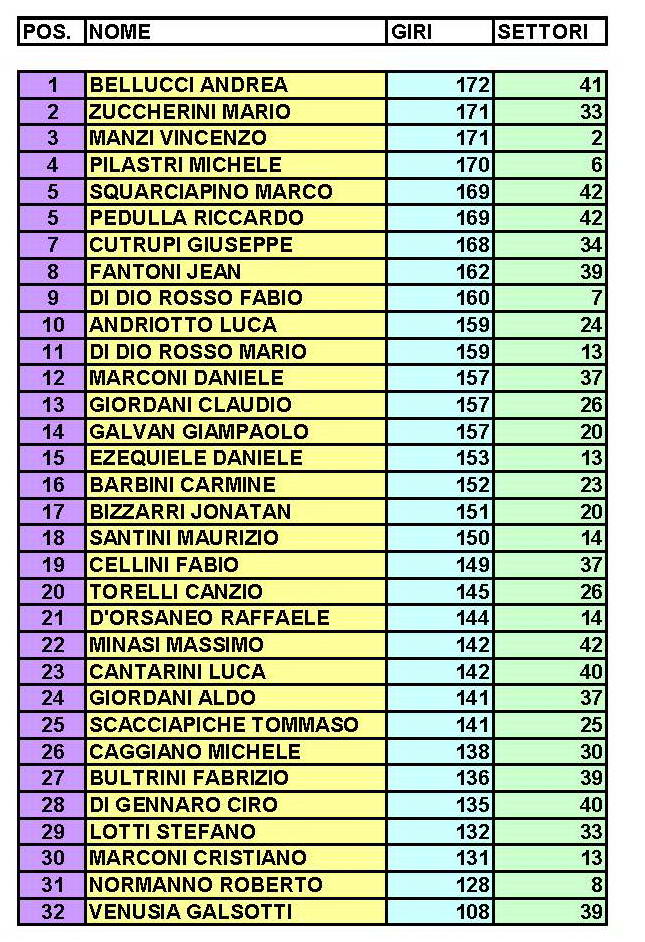 | POS. | NOME | GIRI | SETTORI |
|---|---|---|---|
| 1 | BELLUCCI ANDREA | 172 | 41 |
| 2 | ZUCCHERINI MARIO | 171 | 33 |
| 3 | MANZI VINCENZO | 171 | 2 |
| 4 | PILASTRI MICHELE | 170 | 6 |
| 5 | SQUARCIAPINO MARCO | 169 | 42 |
| 5 | PEDULLA RICCARDO | 169 | 42 |
| 7 | CUTRUPI GIUSEPPE | 168 | 34 |
| 8 | FANTONI JEAN | 162 | 39 |
| 9 | DI DIO ROSSO FABIO | 160 | 7 |
| 10 | ANDRIOTTO LUCA | 159 | 24 |
| 11 | DI DIO ROSSO MARIO | 159 | 13 |
| 12 | MARCONI DANIELE | 157 | 37 |
| 13 | GIORDANI CLAUDIO | 157 | 26 |
| 14 | GALVAN GIAMPAOLO | 157 | 20 |
| 15 | EZEQUIELE DANIELE | 153 | 13 |
| 16 | BARBINI CARMINE | 152 | 23 |
| 17 | BIZZARRI JONATAN | 151 | 20 |
| 18 | SANTINI MAURIZIO | 150 | 14 |
| 19 | CELLINI FABIO | 149 | 37 |
| 20 | TORELLI CANZIO | 145 | 26 |
| 21 | D'ORSANEO RAFFAELE | 144 | 14 |
| 22 | MINASI MASSIMO | 142 | 42 |
| 23 | CANTARINI LUCA | 142 | 40 |
| 24 | GIORDANI ALDO | 141 | 37 |
| 25 | SCACCIAPICHE TOMMASO | 141 | 25 |
| 26 | CAGGIANO MICHELE | 138 | 30 |
| 27 | BULTRINI FABRIZIO | 136 | 39 |
| 28 | DI GENNARO CIRO | 135 | 40 |
| 29 | LOTTI STEFANO | 132 | 33 |
| 30 | MARCONI CRISTIANO | 131 | 13 |
| 31 | NORMANNO ROBERTO | 128 | 8 |
| 32 | VENUSIA GALSOTTI | 108 | 39 |